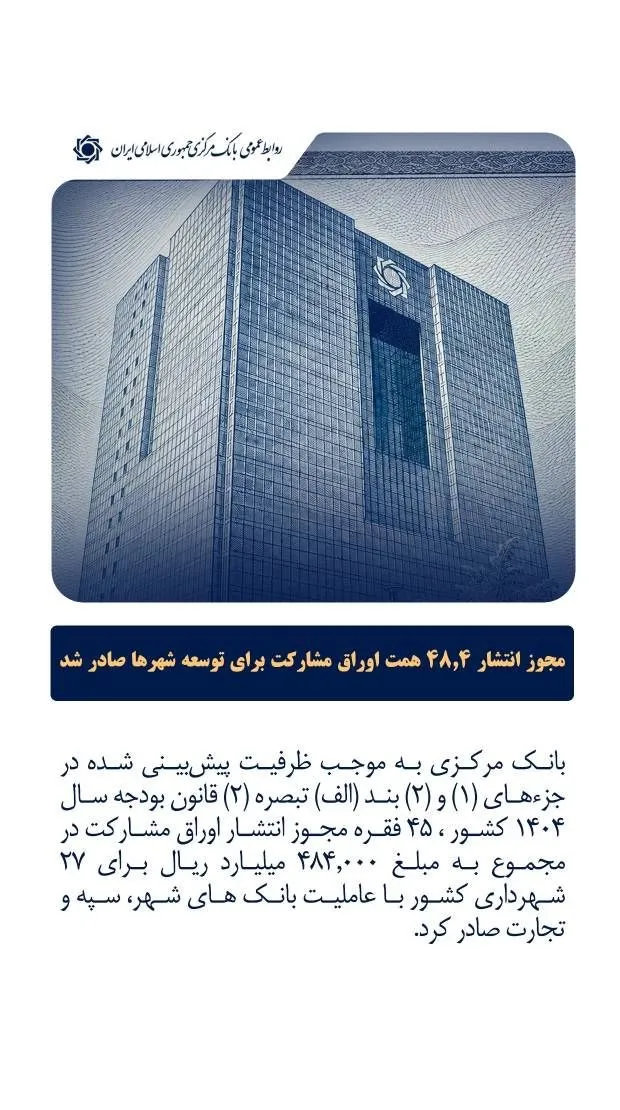 روابط عمومی بانک مرکزی جمهوری اسلامی ایران

مجوز انتشار ۴۸,۴ همت اوراق مشارکت برای توسعه شهرها صادر شد

بانک مرکزی به موجب ظرفیت پیش‌بینی شده در جزءهای (۱) و (۲) بند (الف) تبصره (۲) قانون بودجه سال ۱۴۰۴ کشور ، ۴۵ فقره مجوز انتشار اوراق مشارکت در مجموع به مبلغ ۴۸۴,۰۰۰ میلیارد ریال برای ۲۷ شهرداری کشور با عاملیت بانک های شهر، سپه و تجارت صادر کرد.